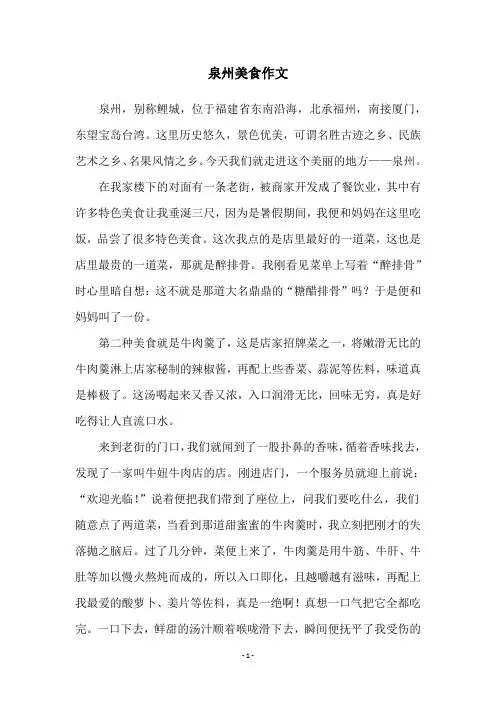 泉州美食作文

泉州，别称鲤城，位于福建省东南沿海，北承福州，南接厦门，东望宝岛台湾。这里历史悠久，景色优美，可谓名胜古迹之乡、民族艺术之乡、名果风情之乡。今天我们就走进这个美丽的地方——泉州。

在我家楼下的对面有一条老街，被商家开发成了餐饮业，其中有许多特色美食让我垂涎三尺，因为是暑假期间，我便和妈妈在这里吃饭，品尝了很多特色美食。这次我点的是店里最好的一道菜，这也是店里最贵的一道菜，那就是醉排骨。我刚看见菜单上写着“醉排骨”时心里暗自想：这不就是那道大名鼎鼎的“糖醋排骨”吗？于是便和妈妈叫了一份。

第二种美食就是牛肉羹了，这是店家招牌菜之一，将嫩滑无比的牛肉羹淋上店家秘制的辣椒酱，再配上些香菜、蒜泥等佐料，味道真是棒极了。这汤喝起来又香又浓，入口润滑无比，回味无穷，真是好吃得让人直流口水。

来到老街的门口，我们就闻到了一股扑鼻的香味，循着香味找去，发现了一家叫牛妞牛肉店的店。刚进店门，一个服务员就迎上前说：“欢迎光临！”说着便把我们带到了座位上，问我们要吃什么，我们随意点了两道菜，当看到那道甜蜜蜜的牛肉羹时，我立刻把刚才的失落抛之脑后。过了几分钟，菜便上来了，牛肉羹是用牛筋、牛肝、牛肚等加以慢火熬炖而成的，所以入口即化，且越嚼越有滋味，再配上我最爱的酸萝卜、姜片等佐料，真是一绝啊！真想一口气把它全都吃完。一口下去，鲜甜的汤汁顺着喉咙滑下去，瞬间便抚平了我受伤的

- 1 -